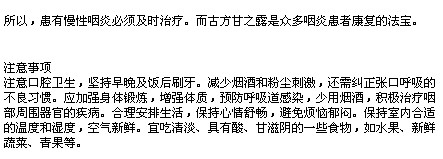 所以，患有慢性咽炎必须及时治疗。而古方甘之露是众多咽炎患者康复的法宝。

注意事项
注意口腔卫生，坚持早晚及饭后刷牙。减少烟酒和粉尘刺激，还需纠正张口呼吸的不良习惯。应加强身体锻炼，增强体质，预防呼吸道感染，少用烟酒，积极治疗咽部周围器官的疾病。合理安排生活，保持心情舒畅，避免烦恼郁闷。保持室内合适的温度和湿度，空气新鲜。宜吃清淡、具有酸、甘滋阴的一些食物，如水果、新鲜蔬菜、青果等。